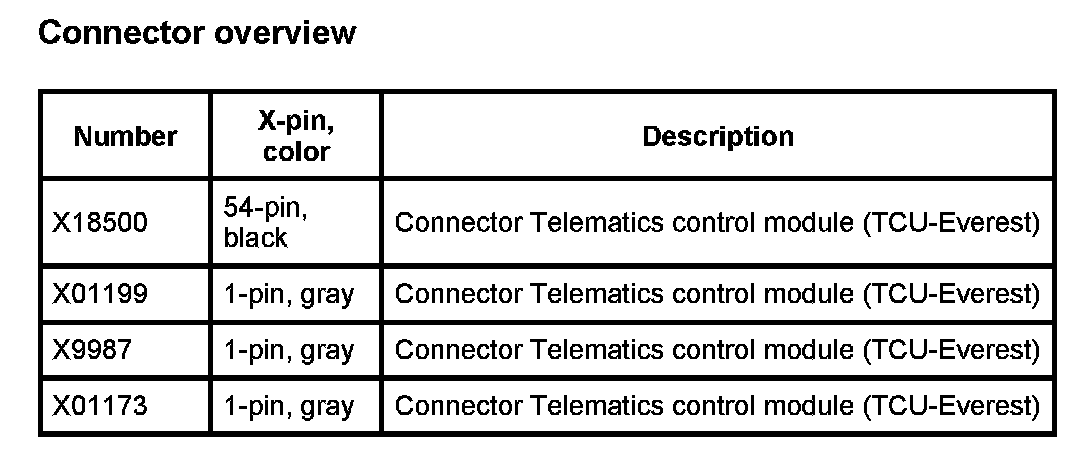 Connector overview

| Number | X-pin, color | Description |
|---|---|---|
| X18500 | 54-pin, black | Connector Telematics control module (TCU-Everest) |
| X01199 | 1-pin, gray | Connector Telematics control module (TCU-Everest) |
| X9987 | 1-pin, gray | Connector Telematics control module (TCU-Everest) |
| X01173 | 1-pin, gray | Connector Telematics control module (TCU-Everest) |